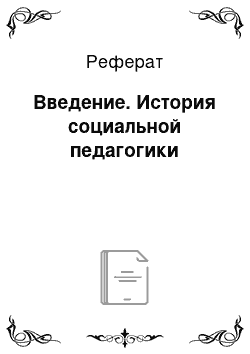 Реферат

Введение. История социальной педагогики